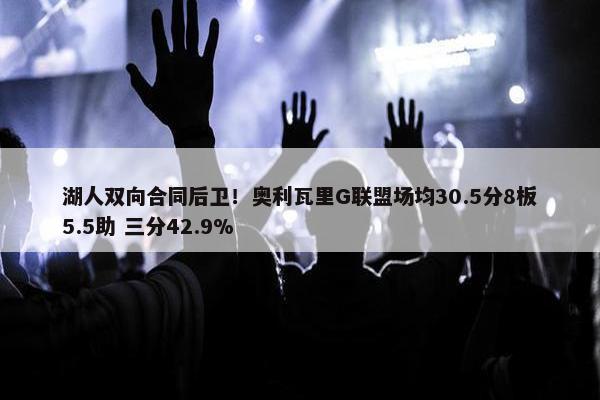 湖人双向合同后卫！奥利瓦里G联盟场均30.5分8板5.5助 三分42.9%